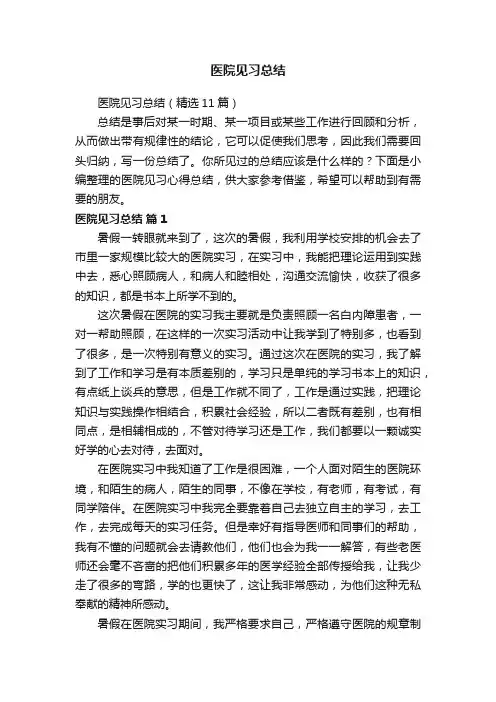 医院见习总结

医院见习总结（精选11篇）

总结是事后对某一时期、某一项目或某些工作进行回顾和分析，从而做出带有规律性的结论，它可以促使我们思考，因此我们需要回头归纳，写一份总结了。你所见过的总结应该是什么样的？下面是小编整理的医院见习心得总结，供大家参考借鉴，希望可以帮助到有需要的朋友。

医院见习总结 篇1

暑假一转眼就来到了，这次的暑假，我利用学校安排的机会去了市里一家规模比较大的医院实习，在实习中，我能把理论运用到实践中去，悉心照顾病人，和病人和睦相处，沟通交流愉快，收获了很多的知识，都是书本上所学不到的。

这次暑假在医院的实习我主要就是负责照顾一名白内障患者，一对一帮助照顾，在这样的一次实习活动中让我学到了特别多，也看到了很多，是一次特别有意义的实习。通过这次在医院的实习，我了解到了工作和学习是有本质差别的，学习只是单纯的学习书本上的知识，有点纸上谈兵的意思，但是工作就不同了，工作是通过实践，把理论知识与实践操作相结合，积累社会经验，所以二者既有差别，也有相同点，是相辅相成的，不管对待学习还是工作，我们都要以一颗诚实好学的心去对待，去面对。

在医院实习中我知道了工作是很困难，一个人面对陌生的医院环境，和陌生的病人，陌生的同事，不像在学校，有老师，有考试，有同学陪伴。在医院实习中我完全要靠着自己去独立自主的学习，去工作，去完成每天的实习任务。但是幸好有指导医师和同事们的帮助，我有不懂的问题就会去请教他们，他们也会为我一一解答，有些老医师还会毫不吝啬的把他们积累多年的医学经验全部传授给我，让我少走了很多的弯路，学的也更快了，这让我非常感动，为他们这种无私奉献的精神所感动。

暑假在医院实习期间，我严格要求自己，严格遵守医院的规章制